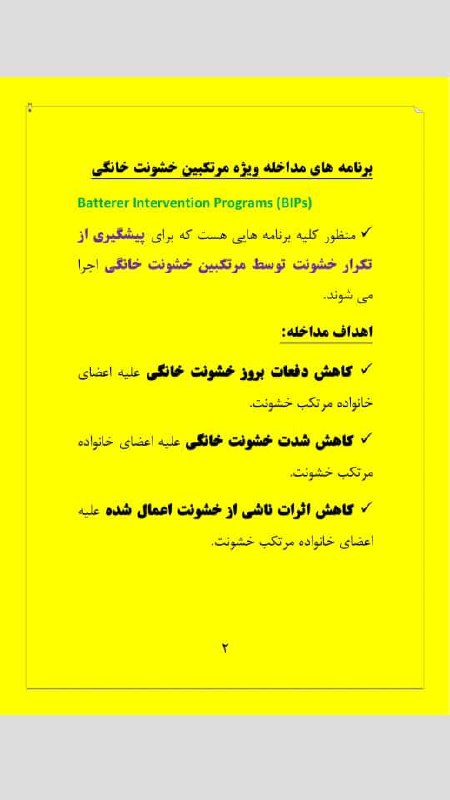 برنامه های مداخله ویژه مرتکبین خشونت خانگی

Batterer Intervention Programs (BIPs)

✓ منظور کلیه برنامه هایی هست که برای پیشگیری از تکرار خشونت توسط مرتکبین خشونت خانگی اجرا می شوند.

اهداف مداخله:

✓ کاهش دفعات بروز خشونت خانگی علیه اعضای خانواده مرتکب خشونت.

✓ کاهش شدت خشونت خانگی علیه اعضای خانواده مرتکب خشونت.

✓ کاهش اثرات ناشی از خشونت اعمال شده علیه اعضای خانواده مرتکب خشونت.

۲